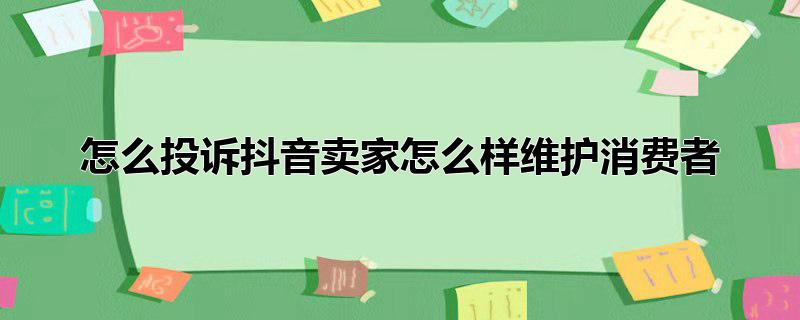 怎么投诉抖音卖家怎么样维护消费者